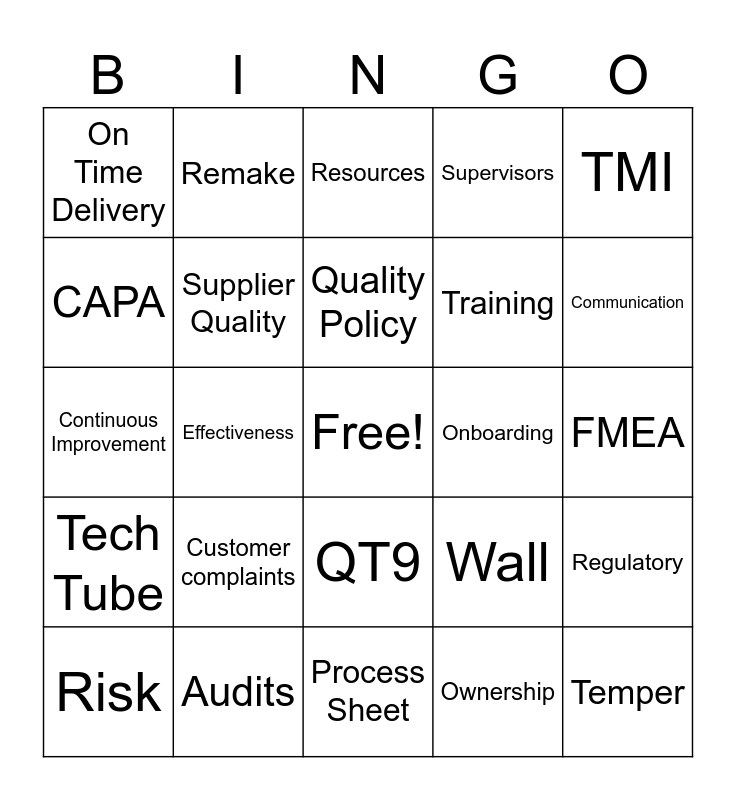 | B | I | N | G | O |
|---|---|---|---|---|
| On Time Delivery | Remake | Resources | Supervisors | TMI |
| CAPA | Supplier Quality | Quality Policy | Training | Communication |
| Continuous Improvement | Effectiveness | Free! | Onboarding | FMEA |
| Tech Tube | Customer complaints | QT9 | Wall | Regulatory |
| Risk | Audits | Process Sheet | Ownership | Temper |